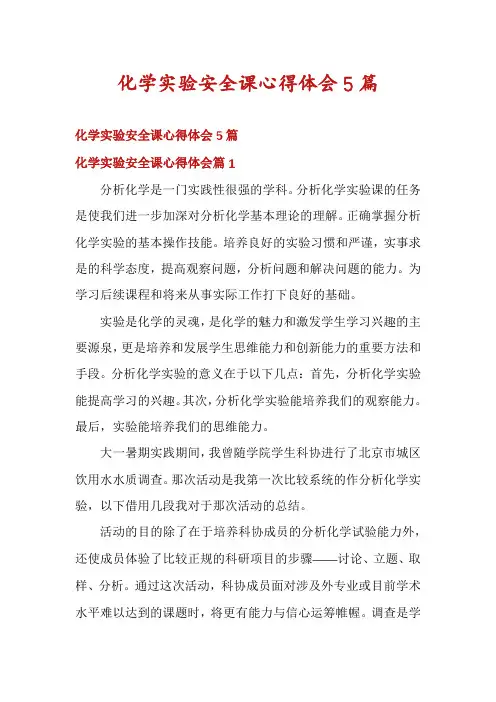 化学实验安全课心得体会5篇

化学实验安全课心得体会5篇

化学实验安全课心得体会篇1

分析化学是一门实践性很强的学科。分析化学实验课的任务是使我们进一步加深对分析化学基本理论的理解。正确掌握分析化学实验的基本操作技能。培养良好的实验习惯和严谨，实事求是的科学态度，提高观察问题，分析问题和解决问题的能力。为学习后续课程和将来从事实际工作打下良好的基础。

实验是化学的灵魂，是化学的魅力和激发学生学习兴趣的主要源泉，更是培养和发展学生思维能力和创新能力的重要方法和手段。分析化学实验的意义在于以下几点：首先，分析化学实验能提高学习的兴趣。其次，分析化学实验能培养我们的观察能力。最后，实验能培养我们的思维能力。

大一暑期实践期间，我曾随学院学生科协进行了北京市城区饮用水水质调查。那次活动是我第一次比较系统的作分析化学实验，以下借用几段我对于那次活动的总结。

活动的目的除了在于培养科协成员的分析化学试验能力外，还使成员体验了比较正规的科研项目的步骤——讨论、立题、取样、分析。通过这次活动，科协成员面对涉及外专业或目前学术水平难以达到的课题时，将更有能力与信心运筹帷幄。调查是学